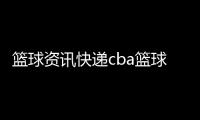 篮球资讯快递cba篮球